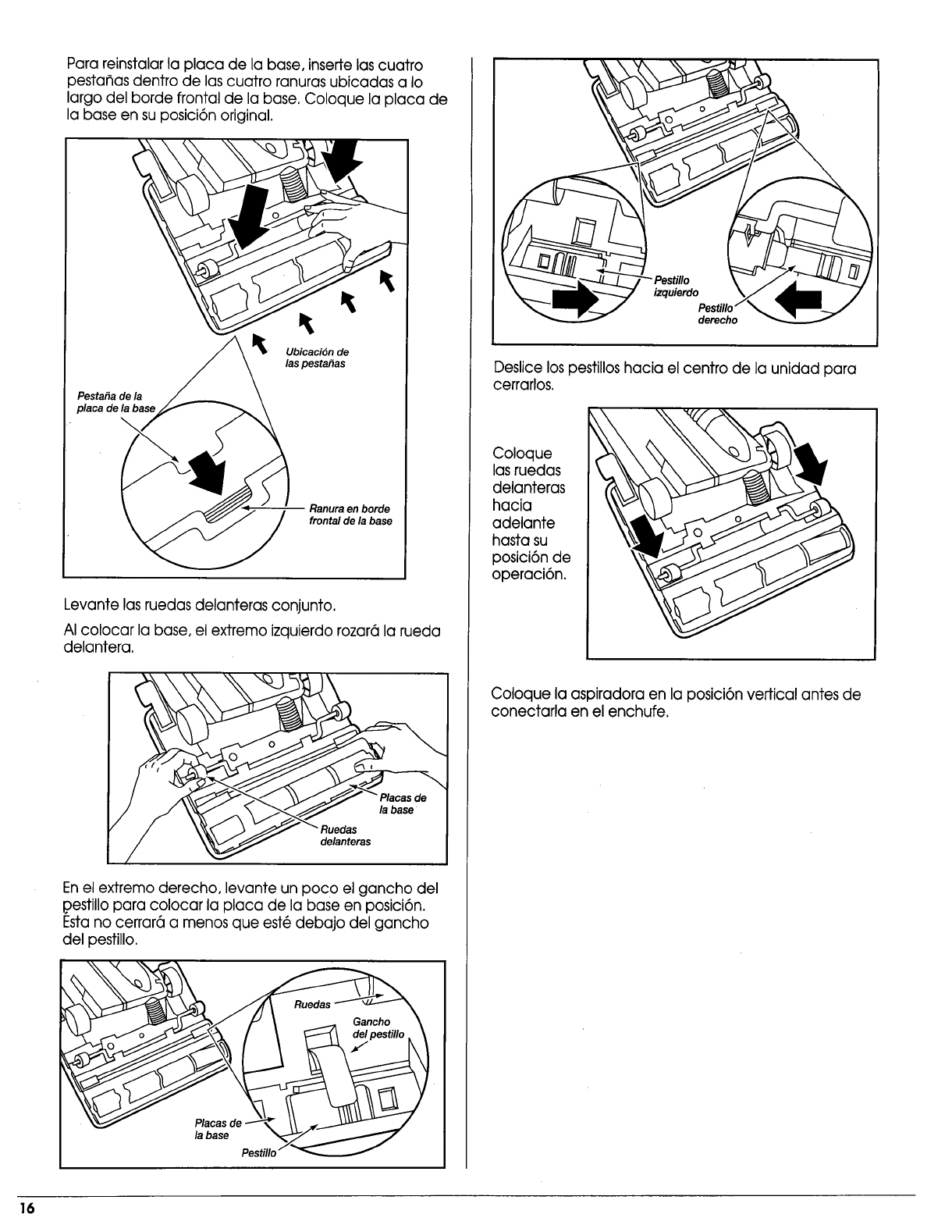 Para reinstalar la placa de la base, inserte las cuatro pestañas dentro de las cuatro ranuras ubicadas a lo largo del borde frontal de la base. Coloque la placa de la base en su posición original.

Ubicación de las pestañas

Pestaña de la placa de la base

Ranura en borde frontal de la base

Levante las ruedas delanteras conjunto.

Al colocar la base, el extremo izquierdo rozará la rueda delantera.

Placas de la base

Ruedas delanteras

En el extremo derecho, levante un poco el gancho del pestillo para colocar la placa de la base en posición. Ésta no cerrará a menos que esté debajo del gancho del pestillo.

Ruedas

Gancho del pestillo

Placas de la base

Pestillo

Pestillo izquierdo

Pestillo derecho

Deslice los pestillos hacia el centro de la unidad para cerrarlos.

Coloque las ruedas delanteras hacia adelante hasta su posición de operación.

Coloque la aspiradora en la posición vertical antes de conectarla en el enchufe.

16